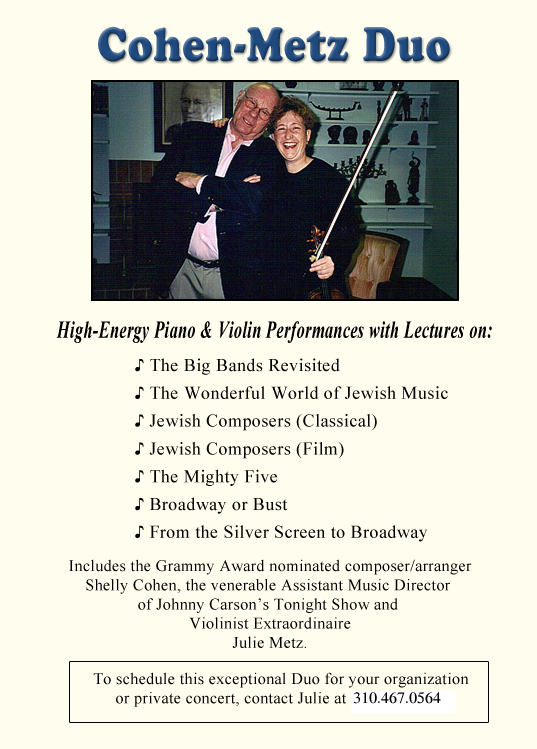 Cohen-Metz Duo

High-Energy Piano & Violin Performances with Lectures on:

♪ The Big Bands Revisited
♪ The Wonderful World of Jewish Music
♪ Jewish Composers (Classical)
♪ Jewish Composers (Film)
♪ The Mighty Five
♪ Broadway or Bust
♪ From the Silver Screen to Broadway

Includes the Grammy Award nominated composer/arranger Shelly Cohen, the venerable Assistant Music Director of Johnny Carson's Tonight Show and Violinist Extraordinaire Julie Metz.

To schedule this exceptional Duo for your organization or private concert, contact Julie at 310.467.0564